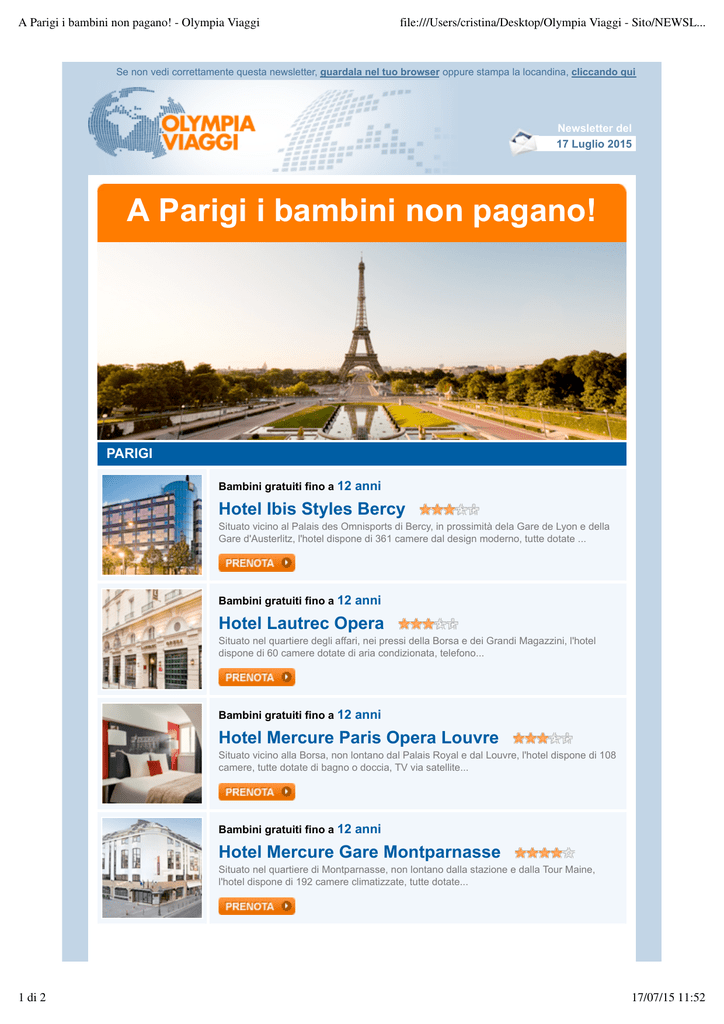 A Parigi i bambini non pagano! - Olympia Viaggi
file:///Users/cristina/Desktop/Olympia Viaggi - Sito/NEWSL...

Se non vedi correttamente questa newsletter, guardala nel tuo browser oppure stampa la locandina, cliccando qui

OLYMPIA VIAGGI

Newsletter del
17 Luglio 2015

A Parigi i bambini non pagano!

PARIGI

Bambini gratuiti fino a 12 anni

Hotel Ibis Styles Bercy

Situato vicino al Palais des Omnisports di Bercy, in prossimità dela Gare de Lyon e della Gare d'Austerlitz, l'hotel dispone di 361 camere dal design moderno, tutte dotate ...

PRENOTA

Bambini gratuiti fino a 12 anni

Hotel Lautrec Opera

Situato nel quartiere degli affari, nei pressi della Borsa e dei Grandi Magazzini, l'hotel dispone di 60 camere dotate di aria condizionata, telefono...

PRENOTA

Bambini gratuiti fino a 12 anni

Hotel Mercure Paris Opera Louvre

Situato vicino alla Borsa, non lontano dal Palais Royal e dal Louvre, l'hotel dispone di 108 camere, tutte dotate di bagno o doccia, TV via satellite...

PRENOTA

Bambini gratuiti fino a 12 anni

Hotel Mercure Gare Montparnasse

Situato nel quartiere di Montparnasse, non lontano dalla stazione e dalla Tour Maine, l'hotel dispone di 192 camere climatizzate, tutte dotate...

PRENOTA

1 di 2
17/07/15 11:52